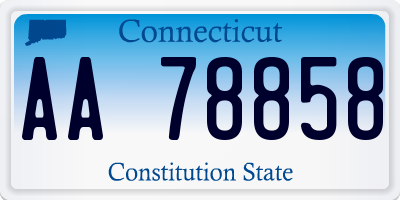 Connecticut

AA 78858

Constitution State